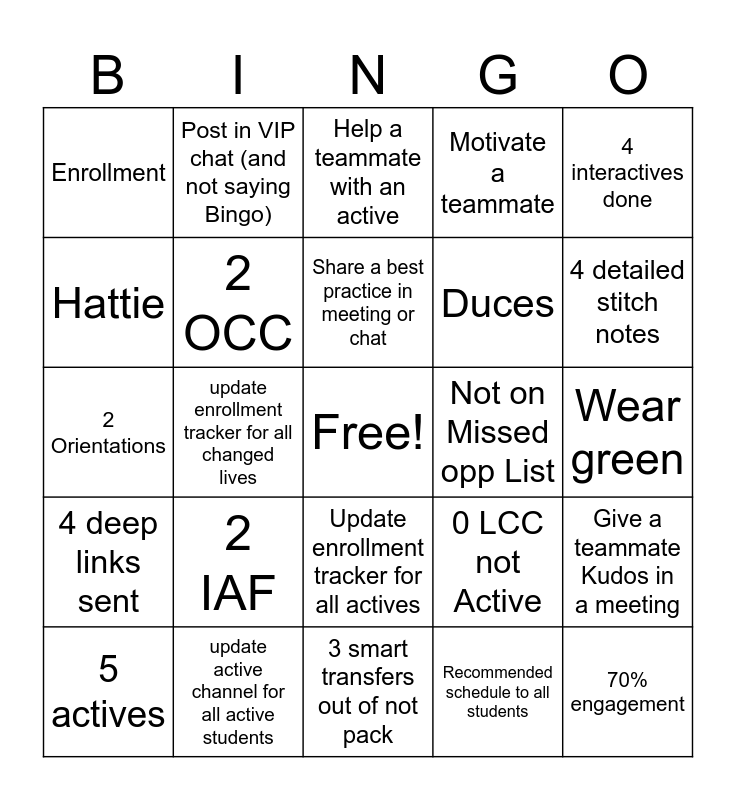 | B | I | N | G | O |
|---|---|---|---|---|
| Enrollment | Post in VIP chat (and not saying Bingo) | Help a teammate with an active | Motivate a teammate | 4 interactives done |
| Hattie | 2 OCC | Share a best practice in meeting or chat | Duces | 4 detailed stitch notes |
| 2 Orientations | update enrollment tracker for all changed lives | Free! | Not on Missed opp List | Wear green |
| 4 deep links sent | 2 IAF | Update enrollment tracker for all actives | 0 LCC not Active | Give a teammate Kudos in a meeting |
| 5 actives | update active channel for all active students | 3 smart transfers out of not pack | Recommended schedule to all students | 70% engagement |